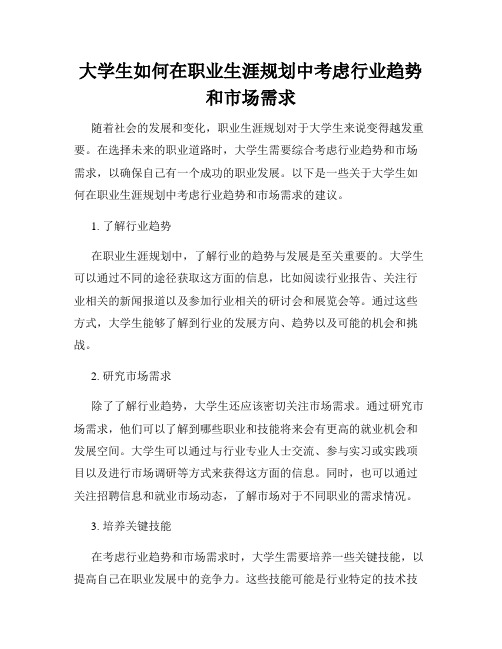 大学生如何在职业生涯规划中考虑行业趋势和市场需求

随着社会的发展和变化，职业生涯规划对于大学生来说变得越发重要。在选择未来的职业道路时，大学生需要综合考虑行业趋势和市场需求，以确保自己有一个成功的职业发展。以下是一些关于大学生如何在职业生涯规划中考虑行业趋势和市场需求的建议。

1. 了解行业趋势

在职业生涯规划中，了解行业的趋势与发展是至关重要的。大学生可以通过不同的途径获取这方面的信息，比如阅读行业报告、关注行业相关的新闻报道以及参加行业相关的研讨会和展览会等。通过这些方式，大学生能够了解到行业的发展方向、趋势以及可能的机会和挑战。

2. 研究市场需求

除了了解行业趋势，大学生还应该密切关注市场需求。通过研究市场需求，他们可以了解到哪些职业和技能将来会有更高的就业机会和发展空间。大学生可以通过与行业专业人士交流、参与实习或实践项目以及进行市场调研等方式来获得这方面的信息。同时，也可以通过关注招聘信息和就业市场动态，了解市场对于不同职业的需求情况。

3. 培养关键技能

在考虑行业趋势和市场需求时，大学生需要培养一些关键技能，以提高自己在职业发展中的竞争力。这些技能可能是行业特定的技术技